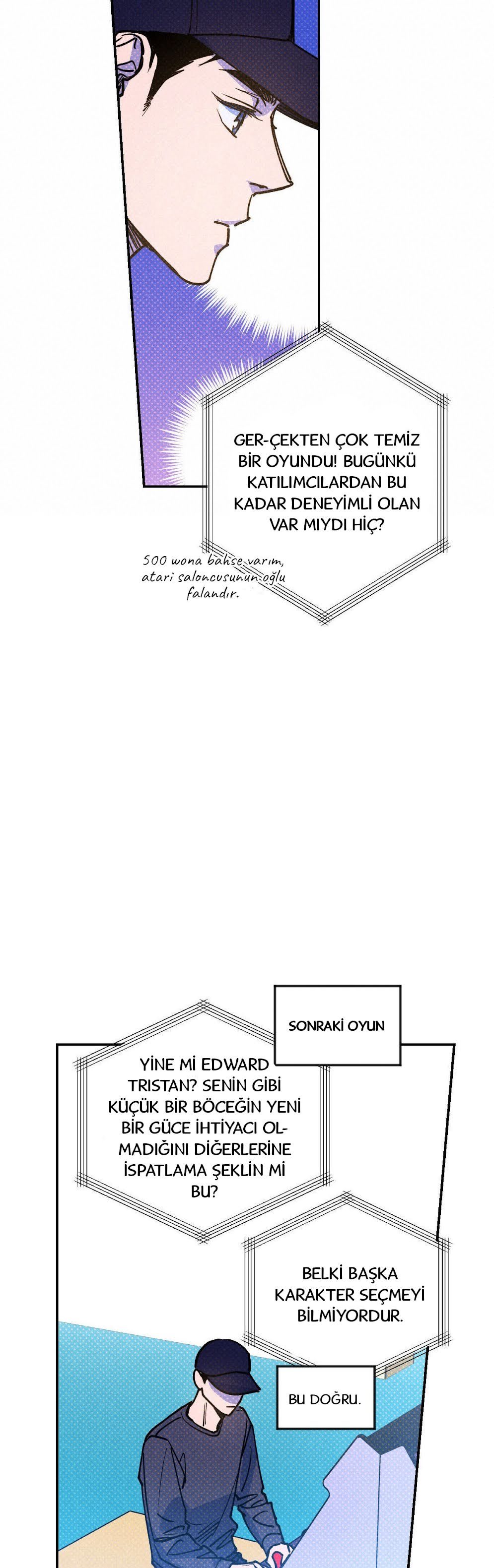 GER-ÇEKTEN ÇOK TEMİZ BİR OYUNDU! BUGÜNKÜ KATILIMCILARDAN BU KADAR DENEYİMLİ OLAN VAR MIYDI HİÇ?

500 wona bahse varım, atari saloncusunun oğlu falandır.

SONRAKİ OYUN

YİNE Mİ EDWARD TRISTAN? SENİN GİBİ KÜÇÜK BİR BÖCEĞİN YENİ BİR GÜCE İHTİYACI OLMADIĞINI DİĞERLERİNE İSPATLAMA ŞEKLİN Mİ BU?

BELKİ BAŞKA KARAKTER SEÇMEYİ BİLMİYORDUR.

BU DOĞRU.